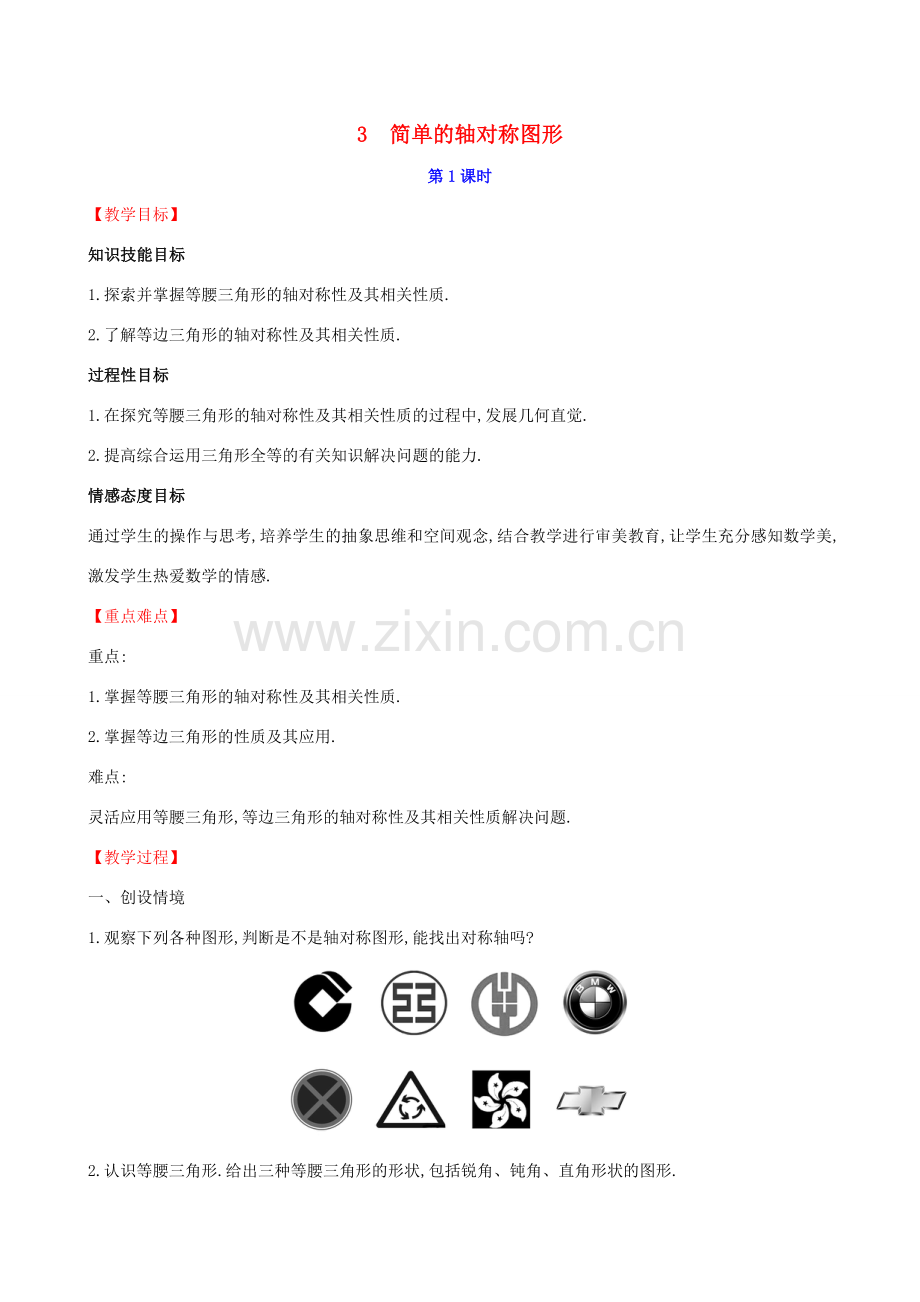 3 简单的轴对称图形

第1课时

【教学目标】

知识技能目标

1.探索并掌握等腰三角形的轴对称性及其相关性质.

2.了解等边三角形的轴对称性及其相关性质.

过程性目标

1.在探究等腰三角形的轴对称性及其相关性质的过程中,发展几何直觉.

2.提高综合运用三角形全等的有关知识解决问题的能力.

情感态度目标

通过学生的操作与思考,培养学生的抽象思维和空间观念,结合教学进行审美教育,让学生充分感知数学美,激发学生热爱数学的情感.

【重点难点】

重点:

1.掌握等腰三角形的轴对称性及其相关性质.

2.掌握等边三角形的性质及其应用.

难点:

灵活应用等腰三角形,等边三角形的轴对称性及其相关性质解决问题.

【教学过程】

一、创设情境

1.观察下列各种图形,判断是不是轴对称图形,能找出对称轴吗?

2.认识等腰三角形.给出三种等腰三角形的形状,包括锐角、钝角、直角形状的图形.

www.zixin.com.cn